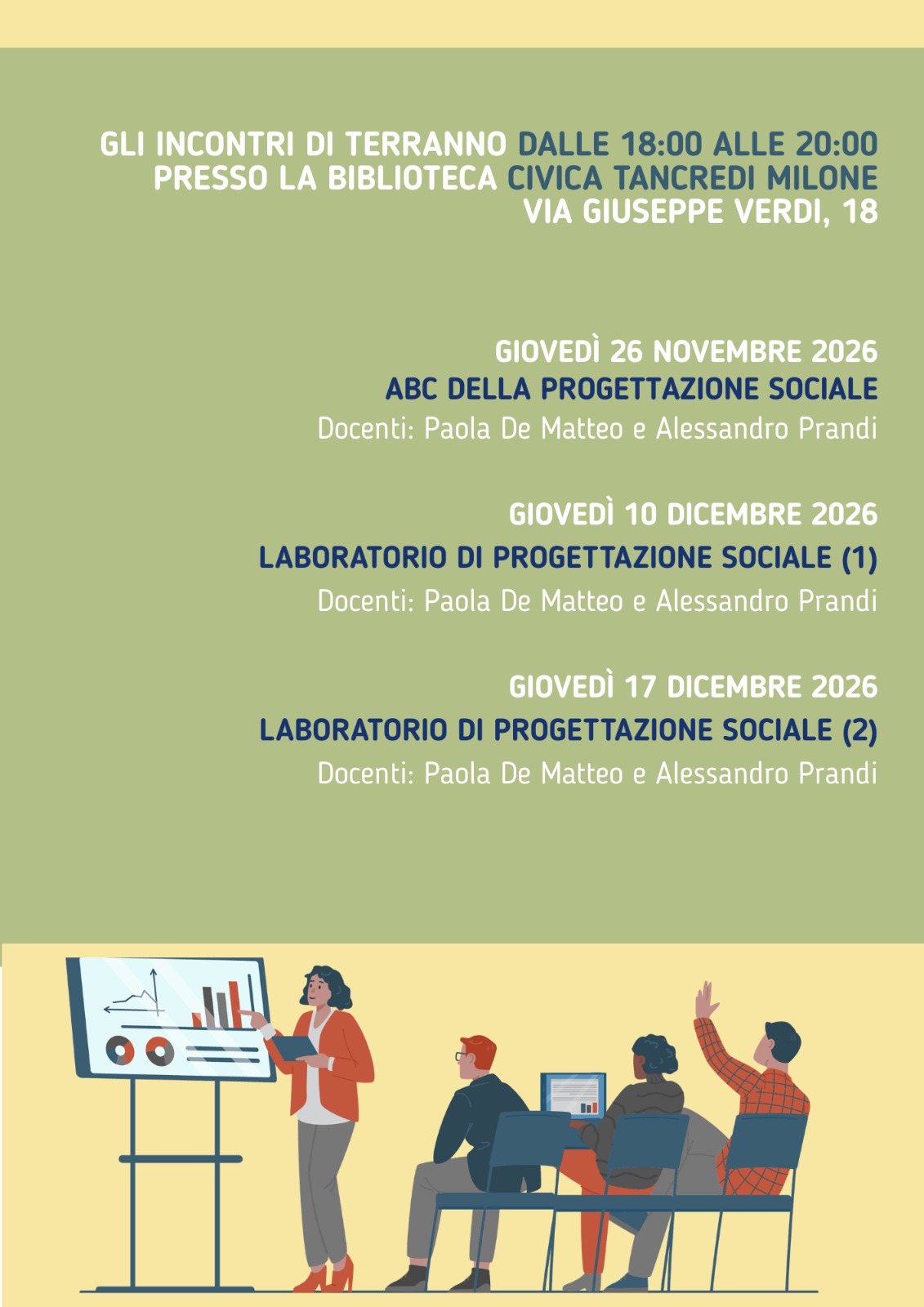 GLI INCONTRI DI TERRANNO DALLE 18:00 ALLE 20:00
PRESSO LA BIBLIOTECA CIVICA TANCREDI MILONE
VIA GIUSEPPE VERDI, 18

GIOVEDÌ 26 NOVEMBRE 2026
ABC DELLA PROGETTAZIONE SOCIALE
Docenti: Paola De Matteo e Alessandro Prandi

GIOVEDÌ 10 DICEMBRE 2026
LABORATORIO DI PROGETTAZIONE SOCIALE (1)
Docenti: Paola De Matteo e Alessandro Prandi

GIOVEDÌ 17 DICEMBRE 2026
LABORATORIO DI PROGETTAZIONE SOCIALE (2)
Docenti: Paola De Matteo e Alessandro Prandi